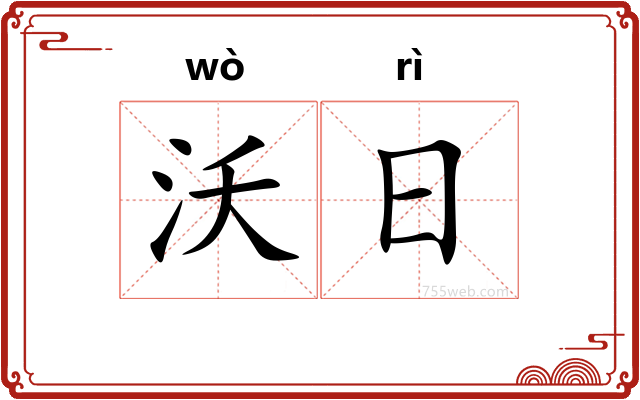 wò rì
沃日
755web.com